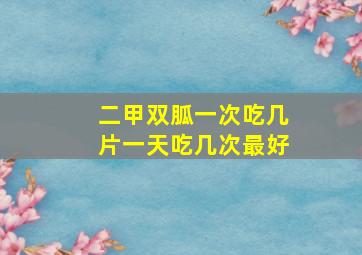 二甲双胍一次吃几片一天吃几次最好